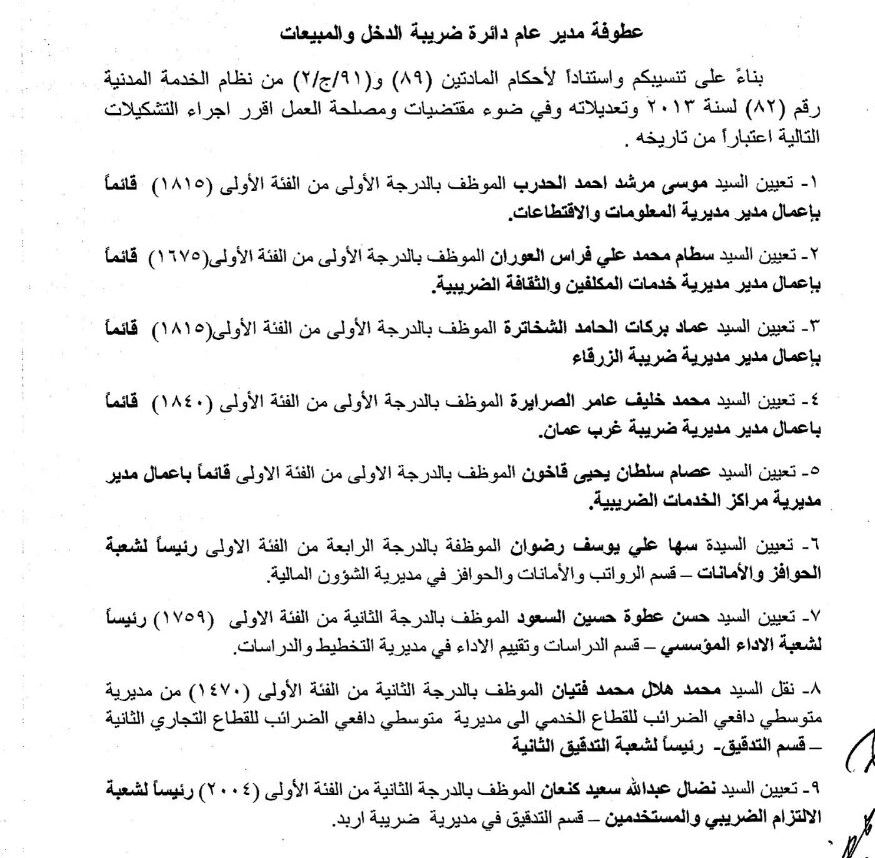 عطوفة مدير عام دائرة ضريبة الدخل والمبيعات

بناءً على تنسيبكم واستناداً لأحكام المادتين (٨٩) و(٩١/ج/٢) من نظام الخدمة المدنية رقم (٨٢) لسنة ٢٠١٣ وتعديلاته وفي ضوء مقتضيات ومصلحة العمل اقرر اجراء التشكيلات التالية اعتباراً من تاريخه .

١- تعيين السيد موسى مرشد احمد الحدرب الموظف بالدرجة الأولى من الفئة الأولى (١٨١٥) قائماً بإعمال مدير مديرية المعلومات والاقتطاعات.

٢- تعيين السيد سطام محمد علي فراس العوران الموظف بالدرجة الأولى من الفئة الأولى(١٦٧٥) قائماً بإعمال مدير مديرية خدمات المكلفين والثقافة الضريبية.

٣- تعيين السيد عماد بركات الحامد الشخاترة الموظف بالدرجة الأولى من الفئة الأولى(١٨١٥) قائماً بإعمال مدير مديرية ضريبة الزرقاء

٤- تعيين السيد محمد خليف عامر الصرايرة الموظف بالدرجة الأولى من الفئة الأولى (١٨٤٠) قائماً بإعمال مدير مديرية ضريبة غرب عمان.

٥- تعيين السيد عصام سلطان يحيى قاخون الموظف بالدرجة الاولى من الفئة الاولى قائماً باعمال مدير مديرية مراكز الخدمات الضريبية.

٦- تعيين السيدة سها علي يوسف رضوان الموظفة بالدرجة الرابعة من الفئة الاولى رئيساً لشعبة الحوافز والأمانات – قسم الرواتب والأمانات والحوافز في مديرية الشؤون المالية.

٧- تعيين السيد حسن عطوة حسين السعود الموظف بالدرجة الثانية من الفئة الاولى (١٧٥٩) رئيساً لشعبة الاداء المؤسسي – قسم الدراسات وتقييم الاداء في مديرية التخطيط والدراسات.

٨- نقل السيد محمد هلال محمد فتيان الموظف بالدرجة الثانية من الفئة الأولى (١٤٧٠) من مديرية متوسطي دافعي الضرائب للقطاع الخدمي الى مديرية متوسطي دافعي الضرائب للقطاع التجاري الثانية – قسم التدقيق- رئيساً لشعبة التدقيق الثانية

٩- تعيين السيد نضال عبدالله سعيد كنعان الموظف بالدرجة الثانية من الفئة الأولى (٢٠٠٤) رئيساً لشعبة الالتزام الضريبي والمستخدمين – قسم التدقيق في مديرية ضريبة اربد.